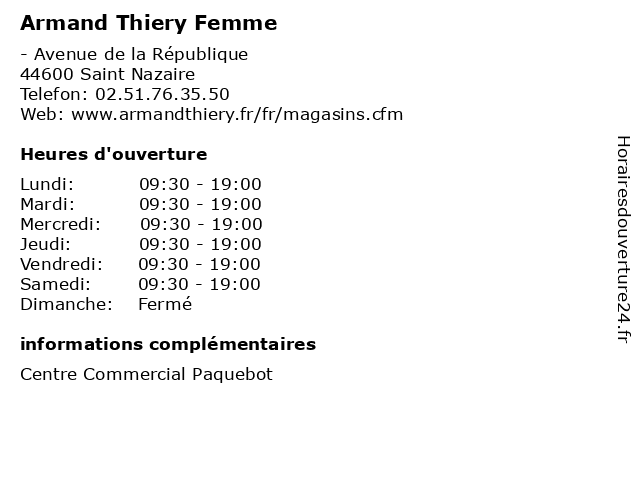 Armand Thiery Femme

- Avenue de la République
44600 Saint Nazaire
Telefon: 02.51.76.35.50
Web: www.armandthiery.fr/fr/magasins.cfm

Heures d'ouverture

| Lundi: | 09:30 - 19:00 |
|---|---|
| Mardi: | 09:30 - 19:00 |
| Mercredi: | 09:30 - 19:00 |
| Jeudi: | 09:30 - 19:00 |
| Vendredi: | 09:30 - 19:00 |
| Samedi: | 09:30 - 19:00 |
| Dimanche: | Fermé |

informations complémentaires

Centre Commercial Paquebot

Horairesdouverture24.fr